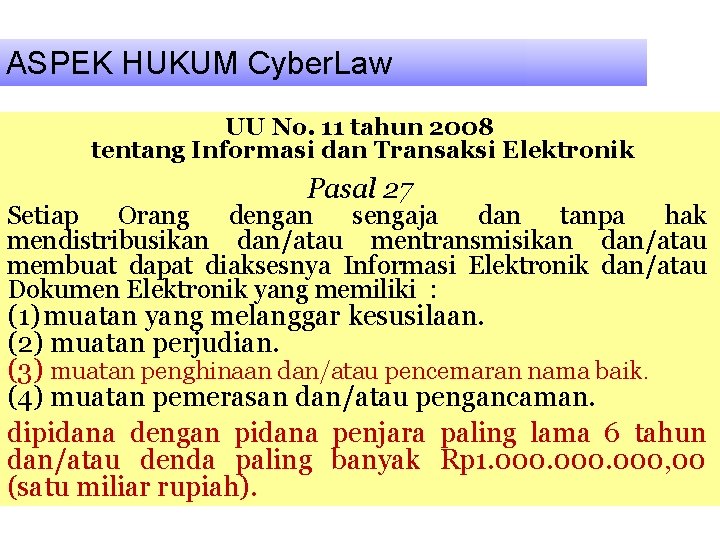 ASPEK HUKUM CyberLaw

UU No. 11 tahun 2008
tentang Informasi dan Transaksi Elektronik

Pasal 27

Setiap Orang dengan sengaja dan tanpa hak mendistribusikan dan/atau mentransmisikan dan/atau membuat dapat diaksesnya Informasi Elektronik dan/atau Dokumen Elektronik yang memiliki :

(1) muatan yang melanggar kesusilaan.
(2) muatan perjudian.
(3) muatan penghinaan dan/atau pencemaran nama baik.
(4) muatan pemerasan dan/atau pengancaman.

dipidana dengan pidana penjara paling lama 6 tahun dan/atau denda paling banyak Rp1.000.000.000,00 (satu miliar rupiah).